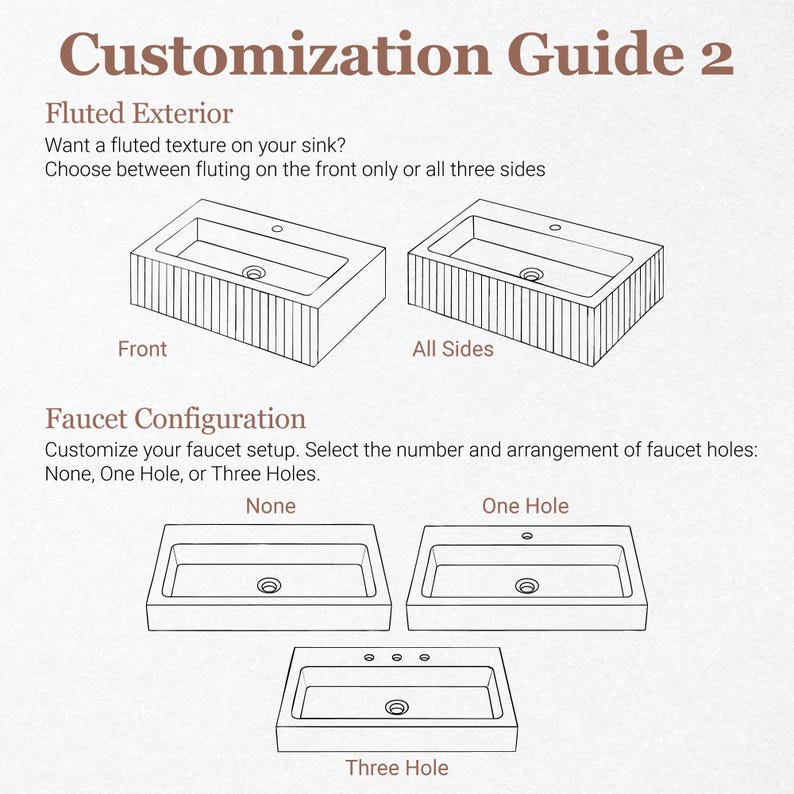 Customization Guide 2

Fluted Exterior

Want a fluted texture on your sink?
Choose between fluting on the front only or all three sides

Front

All Sides

Faucet Configuration

Customize your faucet setup. Select the number and arrangement of faucet holes: None, One Hole, or Three Holes.

None

One Hole

Three Hole